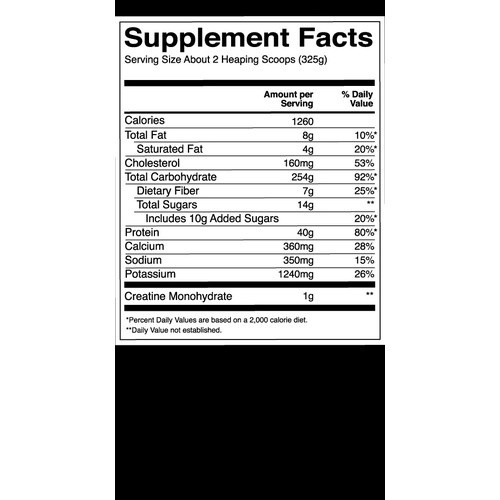 Supplement Facts
Serving Size About 2 Heaping Scoops (325g)

| | Amount per Serving | % Daily Value |
|---|---|---|
| Calories | 1260 | |
| Total Fat | 8g | 10%* |
| Saturated Fat | 4g | 20%* |
| Cholesterol | 160mg | 53% |
| Total Carbohydrate | 254g | 92%* |
| Dietary Fiber | 7g | 25%* |
| Total Sugars | 14g | ** |
| Includes 10g Added Sugars | | 20%* |
| Protein | 40g | 80%* |
| Calcium | 360mg | 28% |
| Sodium | 350mg | 15% |
| Potassium | 1240mg | 26% |
| Creatine Monohydrate | 1g | ** |

*Percent Daily Values are based on a 2,000 calorie diet.
**Daily Value not established.